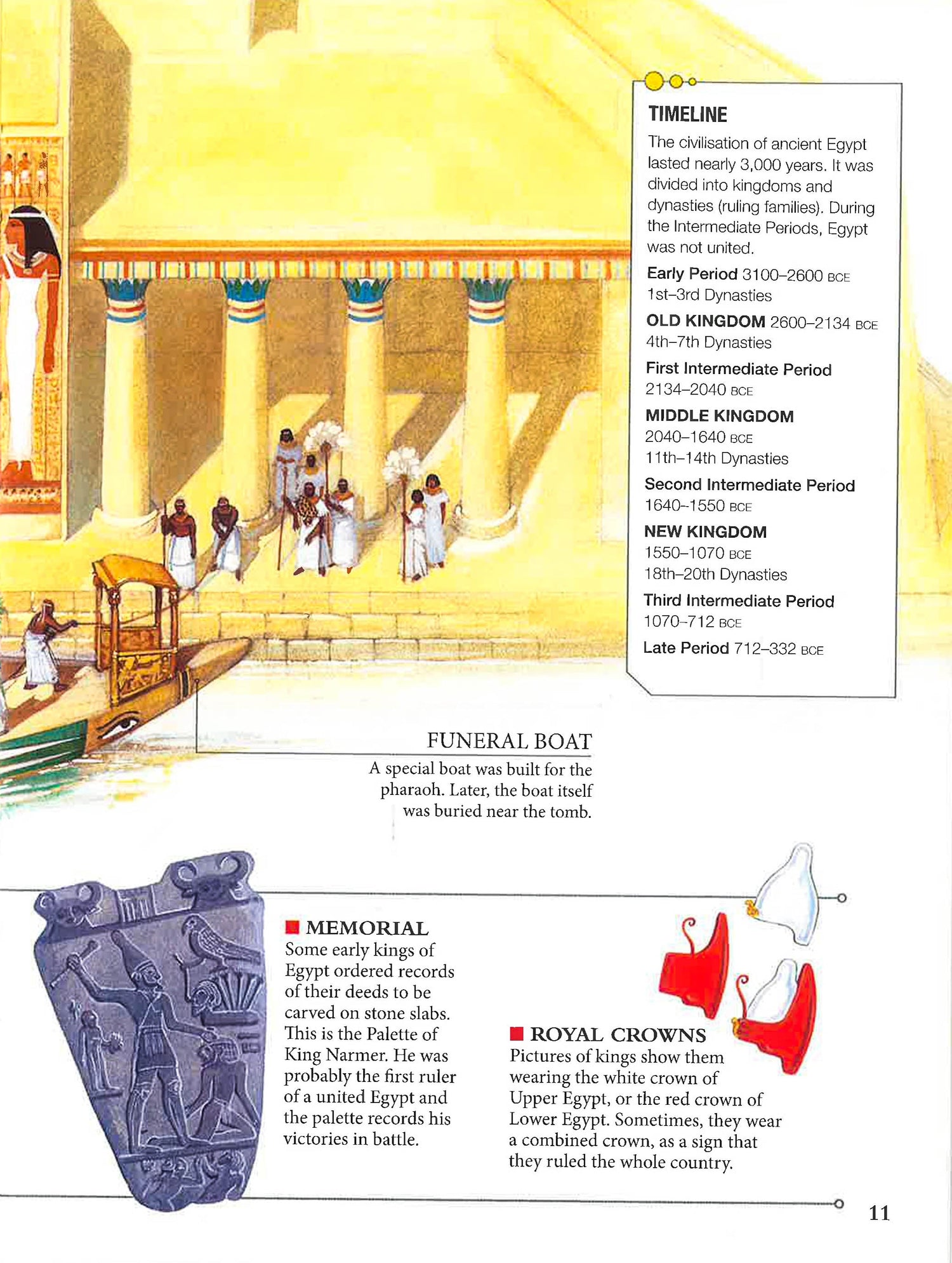 TIMELINE

The civilisation of ancient Egypt lasted nearly 3,000 years. It was divided into kingdoms and dynasties (ruling families). During the Intermediate Periods, Egypt was not united.

Early Period 3100–2600 BCE
1st–3rd Dynasties

OLD KINGDOM 2600–2134 BCE
4th–7th Dynasties

First Intermediate Period
2134–2040 BCE

MIDDLE KINGDOM
2040–1640 BCE
11th–14th Dynasties

Second Intermediate Period
1640–1550 BCE

NEW KINGDOM
1550–1070 BCE
18th–20th Dynasties

Third Intermediate Period
1070–712 BCE

Late Period 712–332 BCE

FUNERAL BOAT

A special boat was built for the pharaoh. Later, the boat itself was buried near the tomb.

MEMORIAL

Some early kings of Egypt ordered records of their deeds to be carved on stone slabs. This is the Palette of King Narmer. He was probably the first ruler of a united Egypt and the palette records his victories in battle.

ROYAL CROWNS

Pictures of kings show them wearing the white crown of Upper Egypt, or the red crown of Lower Egypt. Sometimes, they wear a combined crown, as a sign that they ruled the whole country.

11